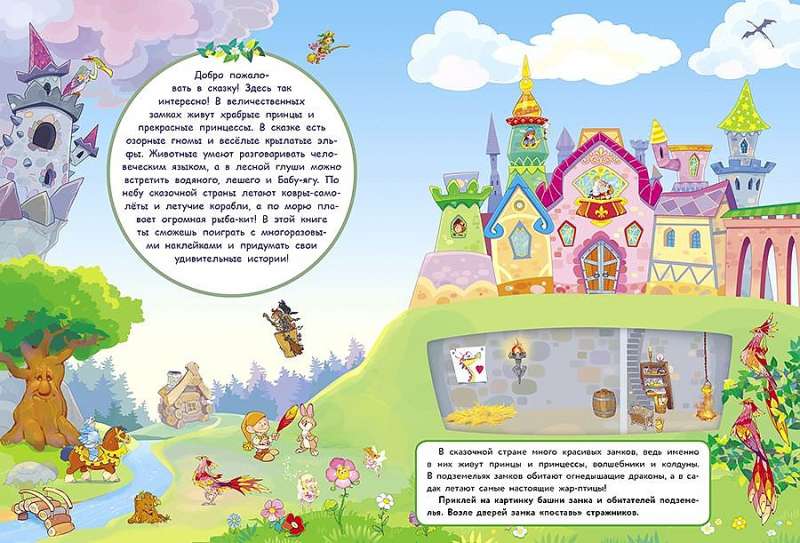 Добро пожаловать в сказку! Здесь так интересно! В величественных замках живут храбрые принцы и прекрасные принцессы. В сказке есть озорные гномы и весёлые крылатые эльфы. Животные умеют разговаривать человеческим языком, а в лесной глуши можно встретить водяного, лешего и Бабу-ягу. По небу сказочной страны летают ковры-самолёты и летучие корабли, а по морю плавает огромная рыба-кит! В этой книге ты сможешь поиграть с многоразовыми наклейками и придумать свои удивительные истории!

В сказочной стране много красивых замков, ведь именно в них живут принцы и принцессы, волшебники и колдуны. В подземельях замков обитают огнедышащие драконы, а в садах летают самые настоящие жар-птицы!
Приклей на картинку башни замка и обитателей подземелья. Возле дверей замка «поставь» стражников.